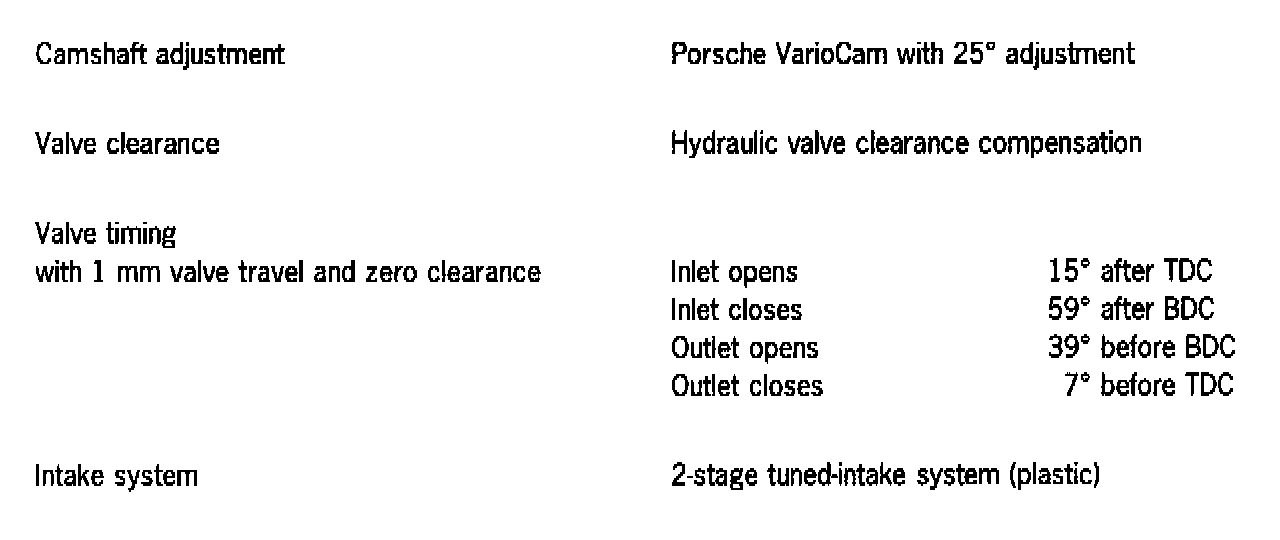 Camshaft adjustment
Porsche VarioCam with 25° adjustment

Valve clearance
Hydraulic valve clearance compensation

Valve timing
with 1 mm valve travel and zero clearance
Inlet opens 15° after TDC
Inlet closes 59° after BDC
Outlet opens 39° before BDC
Outlet closes 7° before TDC

Intake system
2-stage tuned-intake system (plastic)